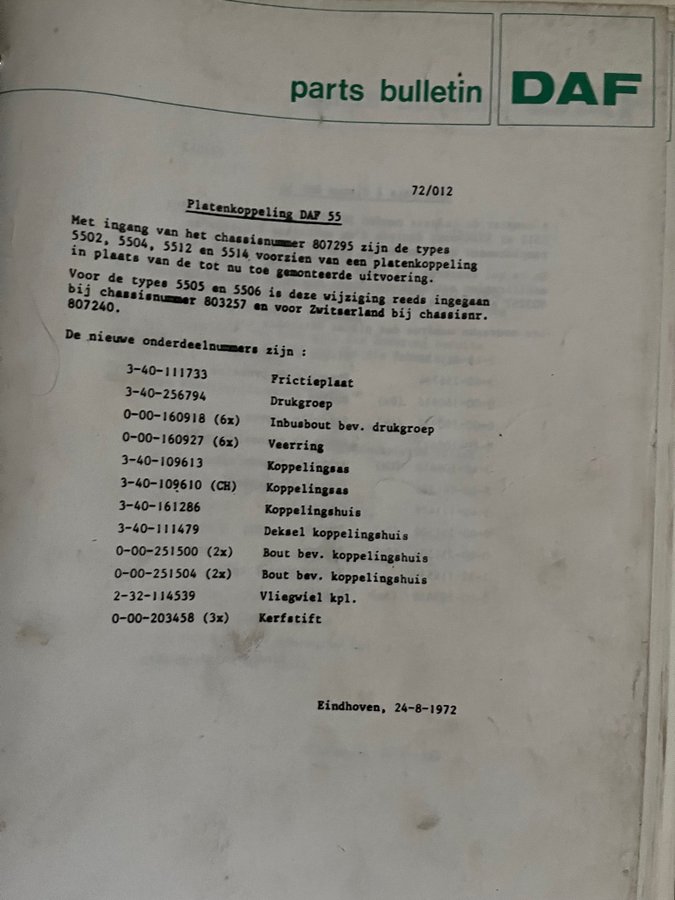 parts bulletin DAF

72/012

Platenkoppeling DAF 55

Met ingang van het chassisnummer 807295 zijn de types 5502, 5504, 5512 en 5514 voorzien van een platenkoppeling in plaats van de tot nu toe gemonteerde uitvoering.

Voor de types 5505 en 5506 is deze wijziging reeds ingegaan bij chassisnummer 803257 en voor Zwitserland bij chassisnr. 807240.

De nieuwe onderdeelnummers zijn :

| | |
|---|---|
| 3-40-111733 | Frictieplaat |
| 3-40-256794 | Drukgroep |
| 0-00-160918 (6x) | Inbusbout bev. drukgroep |
| 0-00-160927 (6x) | Veerring |
| 3-40-109613 | Koppelingsas |
| 3-40-109610 (CH) | Koppelingsas |
| 3-40-161286 | Koppelingshuis |
| 3-40-111479 | Deksel koppelingshuis |
| 0-00-251500 (2x) | Bout bev. koppelingshuis |
| 0-00-251504 (2x) | Bout bev. koppelingshuis |
| 2-32-114539 | Vliegwiel kpl. |
| 0-00-203458 (3x) | Kerfstift |

Eindhoven, 24-8-1972